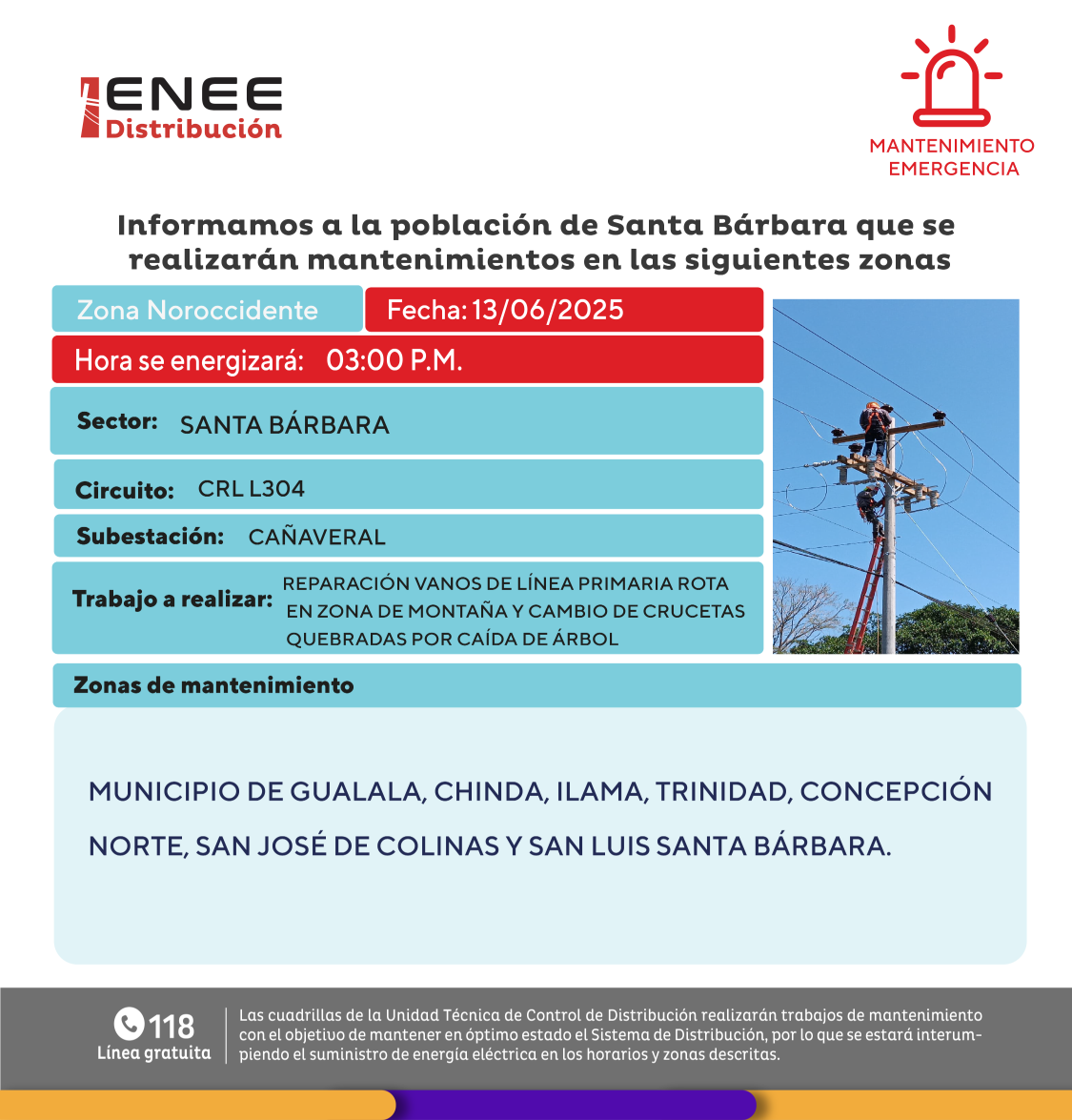 ENEE
Distribución

MANTENIMIENTO
EMERGENCIA

Informamos a la población de Santa Bárbara que se realizarán mantenimientos en las siguientes zonas

Zona Noroccidente

Fecha: 13/06/2025

Hora se energizará: 03:00 P.M.

Sector: SANTA BÁRBARA

Circuito: CRL L304

Subestación: CAÑAVERAL

Trabajo a realizar: REPARACIÓN VANOS DE LÍNEA PRIMARIA ROTA EN ZONA DE MONTAÑA Y CAMBIO DE CRUCETAS QUEBRADAS POR CAÍDA DE ÁRBOL

Zonas de mantenimiento

MUNICIPIO DE GUALALA, CHINDA, ILAMA, TRINIDAD, CONCEPCIÓN NORTE, SAN JOSÉ DE COLINAS Y SAN LUIS SANTA BÁRBARA.

118
Línea gratuita

Las cuadrillas de la Unidad Técnica de Control de Distribución realizarán trabajos de mantenimiento con el objetivo de mantener en óptimo estado el Sistema de Distribución, por lo que se estará interrumpiendo el suministro de energía eléctrica en los horarios y zonas descritas.